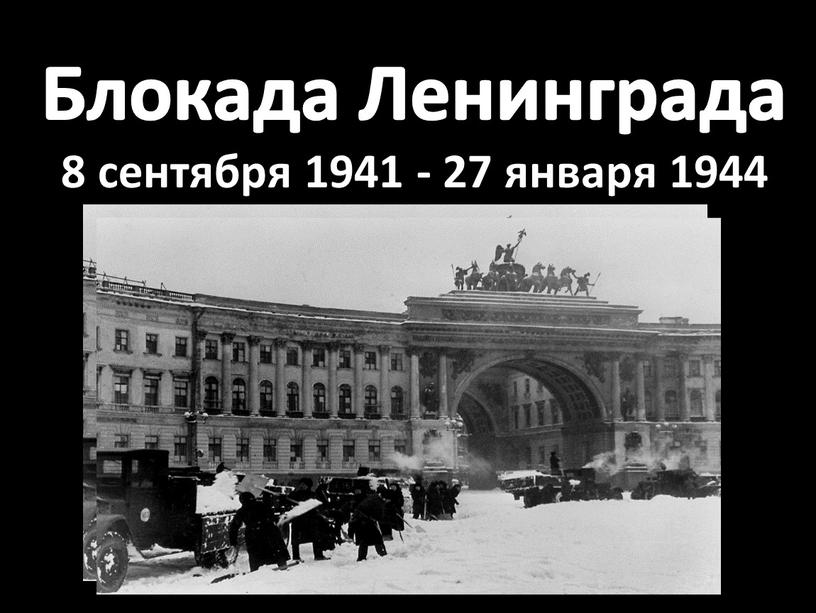 Блокада Ленинграда
8 сентября 1941 - 27 января 1944